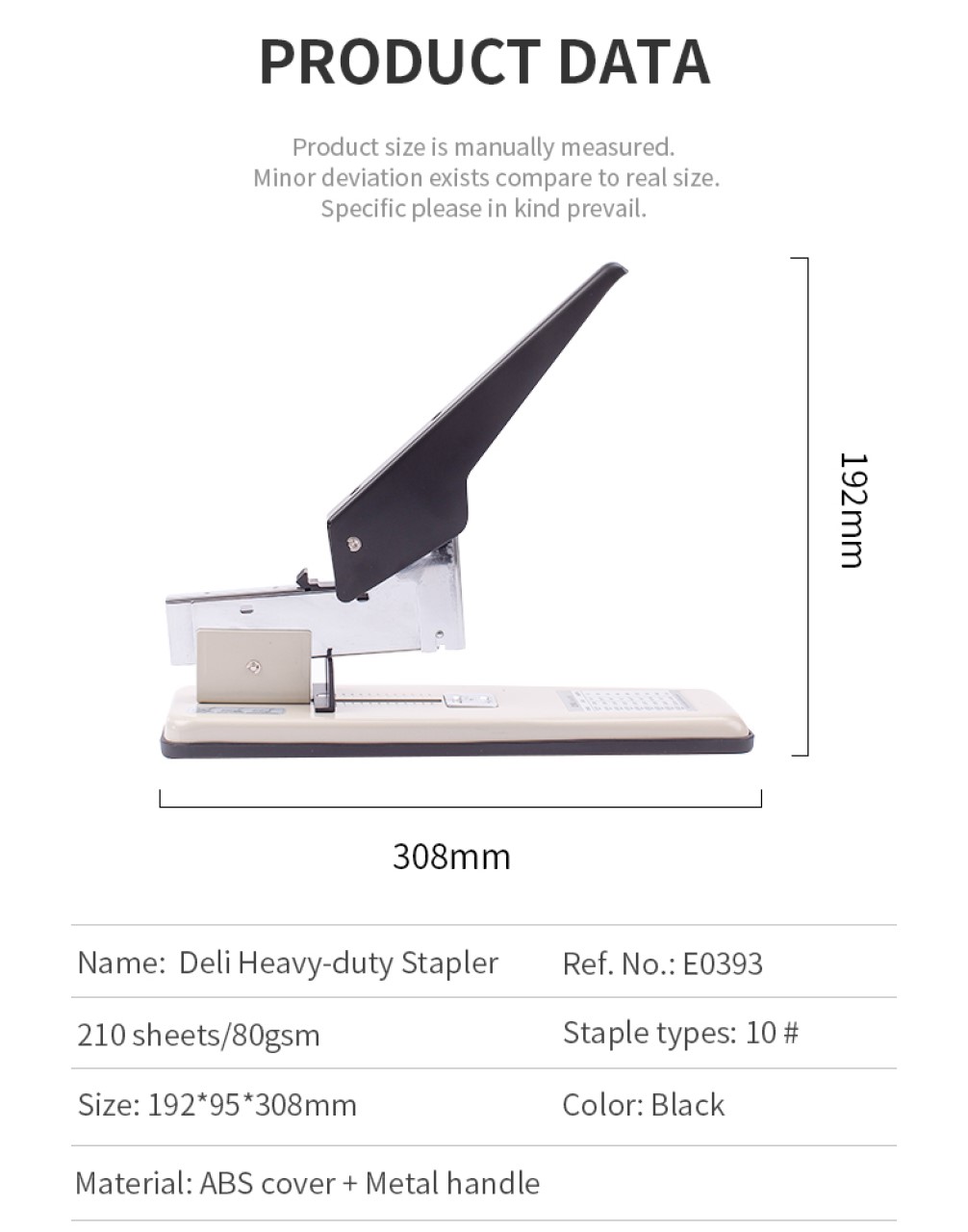 PRODUCT DATA

Product size is manually measured. Minor deviation exists compare to real size. Specific please in kind prevail.

192mm

308mm

Name: Deli Heavy-duty Stapler
Ref. No.: E0393

210 sheets/80gsm
Staple types: 10 #

Size: 192*95*308mm
Color: Black

Material: ABS cover + Metal handle